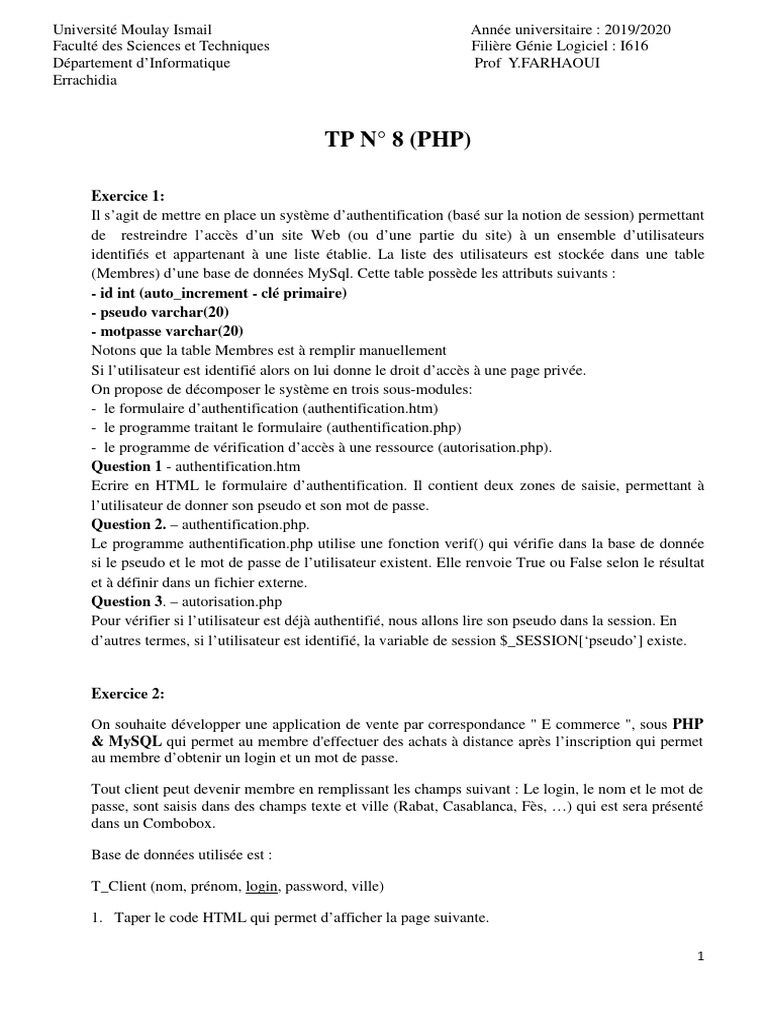 Université Moulay Ismail
Faculté des Sciences et Techniques
Département d'Informatique
Errachidia

Année universitaire : 2019/2020
Filière Génie Logiciel : I616
Prof Y.FARHAOUI

TP N° 8 (PHP)

Exercice 1:
Il s'agit de mettre en place un système d'authentification (basé sur la notion de session) permettant de restreindre l'accès d'un site Web (ou d'une partie du site) à un ensemble d'utilisateurs identifiés et appartenant à une liste établie. La liste des utilisateurs est stockée dans une table (Membres) d'une base de données MySql. Cette table possède les attributs suivants :
- id int (auto_increment - clé primaire)
- pseudo varchar(20)
- motpasse varchar(20)
Notons que la table Membres est à remplir manuellement
Si l'utilisateur est identifié alors on lui donne le droit d'accès à une page privée.
On propose de décomposer le système en trois sous-modules:
- le formulaire d'authentification (authentification.htm)
- le programme traitant le formulaire (authentification.php)
- le programme de vérification d'accès à une ressource (autorisation.php).
Question 1 - authentification.htm
Ecrire en HTML le formulaire d'authentification. Il contient deux zones de saisie, permettant à l'utilisateur de donner son pseudo et son mot de passe.
Question 2. – authentification.php.
Le programme authentification.php utilise une fonction verif() qui vérifie dans la base de donnée si le pseudo et le mot de passe de l'utilisateur existent. Elle renvoie True ou False selon le résultat et à définir dans un fichier externe.
Question 3. – autorisation.php
Pour vérifier si l'utilisateur est déjà authentifié, nous allons lire son pseudo dans la session. En d'autres termes, si l'utilisateur est identifié, la variable de session $_SESSION['pseudo'] existe.

Exercice 2:

On souhaite développer une application de vente par correspondance " E commerce ", sous PHP & MySQL qui permet au membre d'effectuer des achats à distance après l'inscription qui permet au membre d'obtenir un login et un mot de passe.

Tout client peut devenir membre en remplissant les champs suivant : Le login, le nom et le mot de passe, sont saisis dans des champs texte et ville (Rabat, Casablanca, Fès, …) qui est sera présenté dans un Combobox.

Base de données utilisée est :

T_Client (nom, prénom, login, password, ville)

1. Taper le code HTML qui permet d'afficher la page suivante.

1